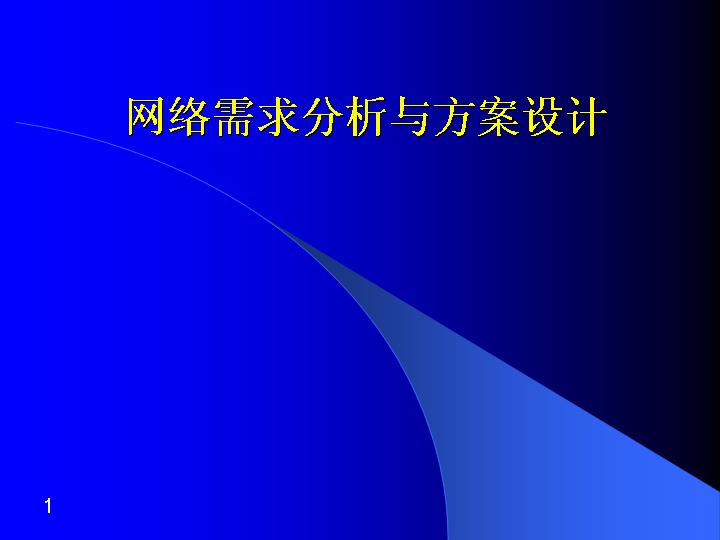 网络需求分析与方案设计

1